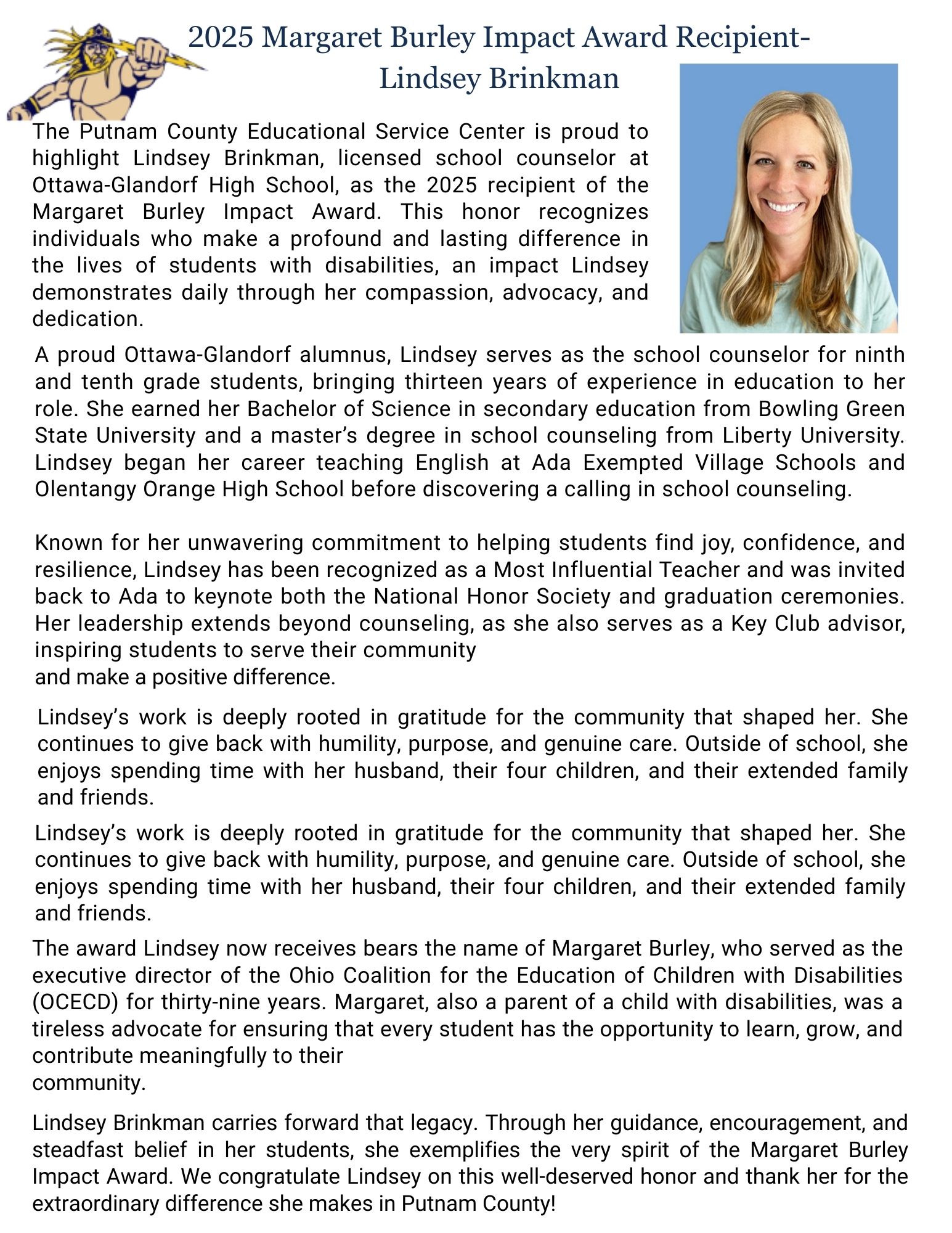 2025 Margaret Burley Impact Award Recipient-
Lindsey Brinkman

The Putnam County Educational Service Center is proud to highlight Lindsey Brinkman, licensed school counselor at Ottawa-Glandorf High School, as the 2025 recipient of the Margaret Burley Impact Award. This honor recognizes individuals who make a profound and lasting difference in the lives of students with disabilities, an impact Lindsey demonstrates daily through her compassion, advocacy, and dedication.

A proud Ottawa-Glandorf alumnus, Lindsey serves as the school counselor for ninth and tenth grade students, bringing thirteen years of experience in education to her role. She earned her Bachelor of Science in secondary education from Bowling Green State University and a master's degree in school counseling from Liberty University. Lindsey began her career teaching English at Ada Exempted Village Schools and Olentangy Orange High School before discovering a calling in school counseling.

Known for her unwavering commitment to helping students find joy, confidence, and resilience, Lindsey has been recognized as a Most Influential Teacher and was invited back to Ada to keynote both the National Honor Society and graduation ceremonies. Her leadership extends beyond counseling, as she also serves as a Key Club advisor, inspiring students to serve their community
and make a positive difference.

Lindsey's work is deeply rooted in gratitude for the community that shaped her. She continues to give back with humility, purpose, and genuine care. Outside of school, she enjoys spending time with her husband, their four children, and their extended family and friends.

Lindsey's work is deeply rooted in gratitude for the community that shaped her. She continues to give back with humility, purpose, and genuine care. Outside of school, she enjoys spending time with her husband, their four children, and their extended family and friends.

The award Lindsey now receives bears the name of Margaret Burley, who served as the executive director of the Ohio Coalition for the Education of Children with Disabilities (OCECD) for thirty-nine years. Margaret, also a parent of a child with disabilities, was a tireless advocate for ensuring that every student has the opportunity to learn, grow, and contribute meaningfully to their
community.

Lindsey Brinkman carries forward that legacy. Through her guidance, encouragement, and steadfast belief in her students, she exemplifies the very spirit of the Margaret Burley Impact Award. We congratulate Lindsey on this well-deserved honor and thank her for the extraordinary difference she makes in Putnam County!